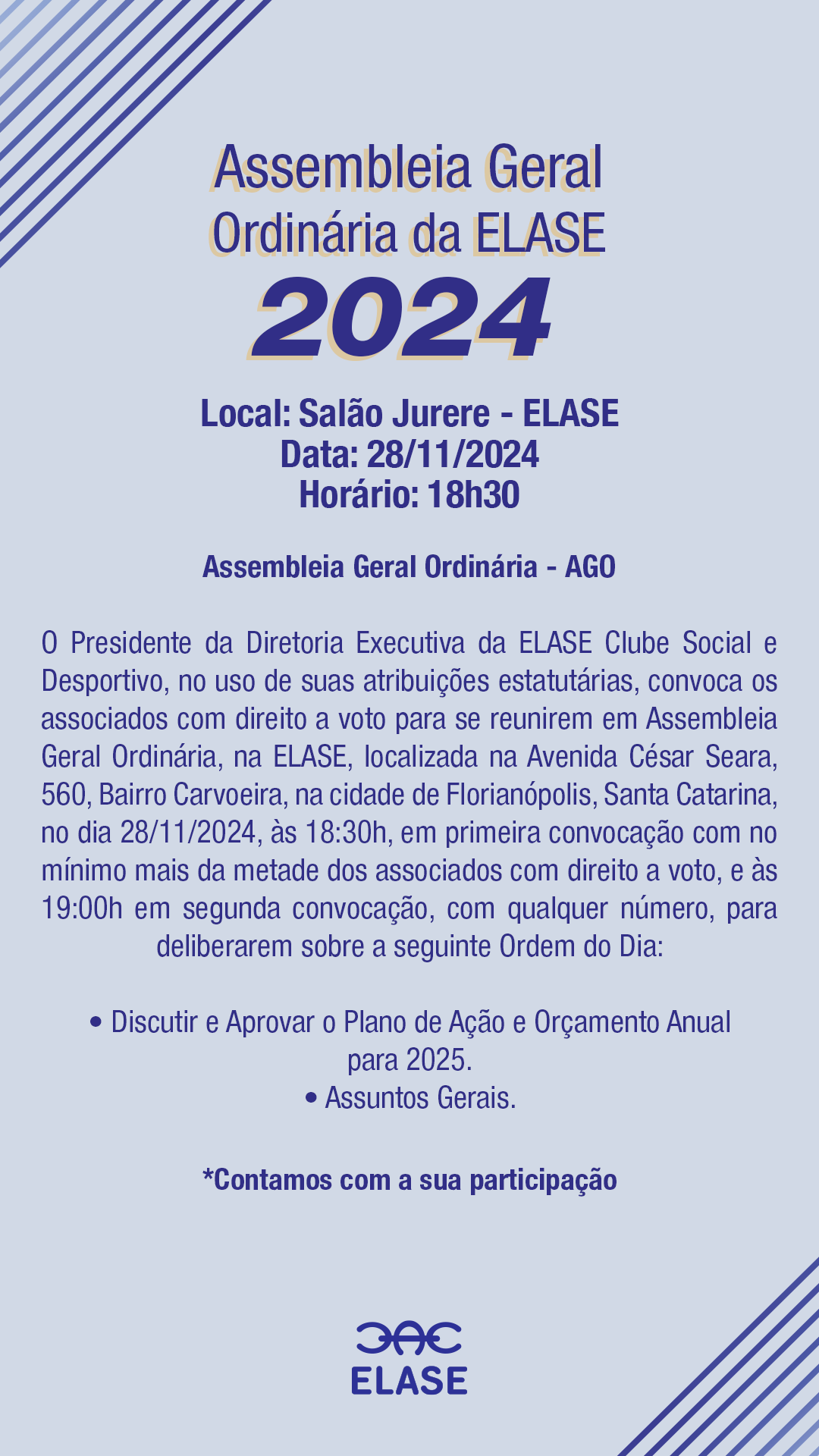 Assembleia Geral Ordinária da ELASE
2024

Local: Salão Jurere - ELASE
Data: 28/11/2024
Horário: 18h30

Assembleia Geral Ordinária - AGO

O Presidente da Diretoria Executiva da ELASE Clube Social e Desportivo, no uso de suas atribuições estatutárias, convoca os associados com direito a voto para se reunirem em Assembleia Geral Ordinária, na ELASE, localizada na Avenida César Seara, 560, Bairro Carvoeira, na cidade de Florianópolis, Santa Catarina, no dia 28/11/2024, às 18:30h, em primeira convocação com no mínimo mais da metade dos associados com direito a voto, e às 19:00h em segunda convocação, com qualquer número, para deliberarem sobre a seguinte Ordem do Dia:

• Discutir e Aprovar o Plano de Ação e Orçamento Anual para 2025.
• Assuntos Gerais.

*Contamos com a sua participação

ELASE